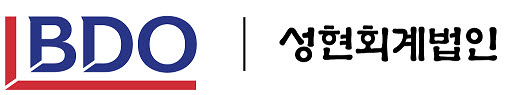 BDO | 성현회계법인